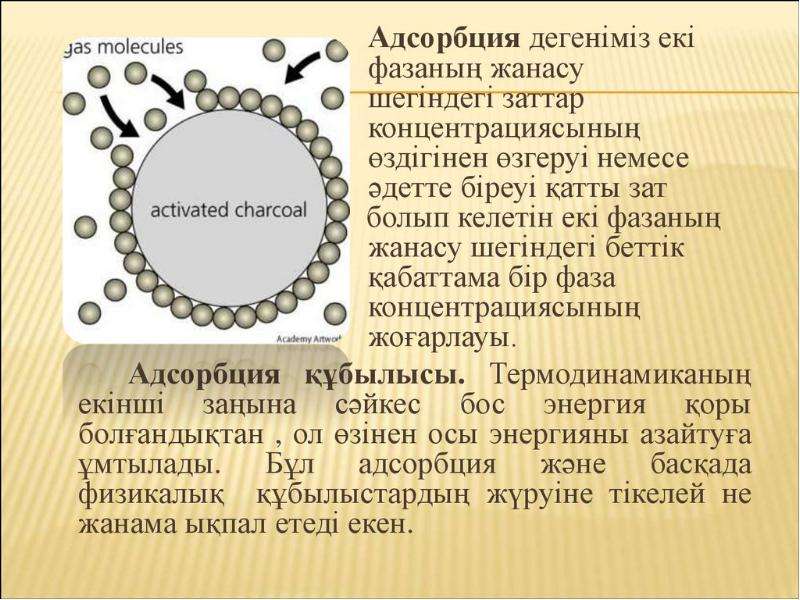 gas molecules

activated charcoal

Academy Artwork

Адсорбция дегеніміз екі фазаның жанасу шегіндегі заттар концентрациясының өздігінен өзгеруі немесе әдетте біреуі қатты зат болып келетін екі фазаның жанасу шегіндегі беттік қабаттама бір фаза концентрациясының жоғарлауы.

Адсорбция құбылысы. Термодинамиканың екінші заңына сәйкес бос энергия қоры болғандықтан , ол өзінен осы энергияны азайтуға ұмтылады. Бұл адсорбция және басқада физикалық құбылыстардың жүруіне тікелей не жанама ықпал етеді екен.